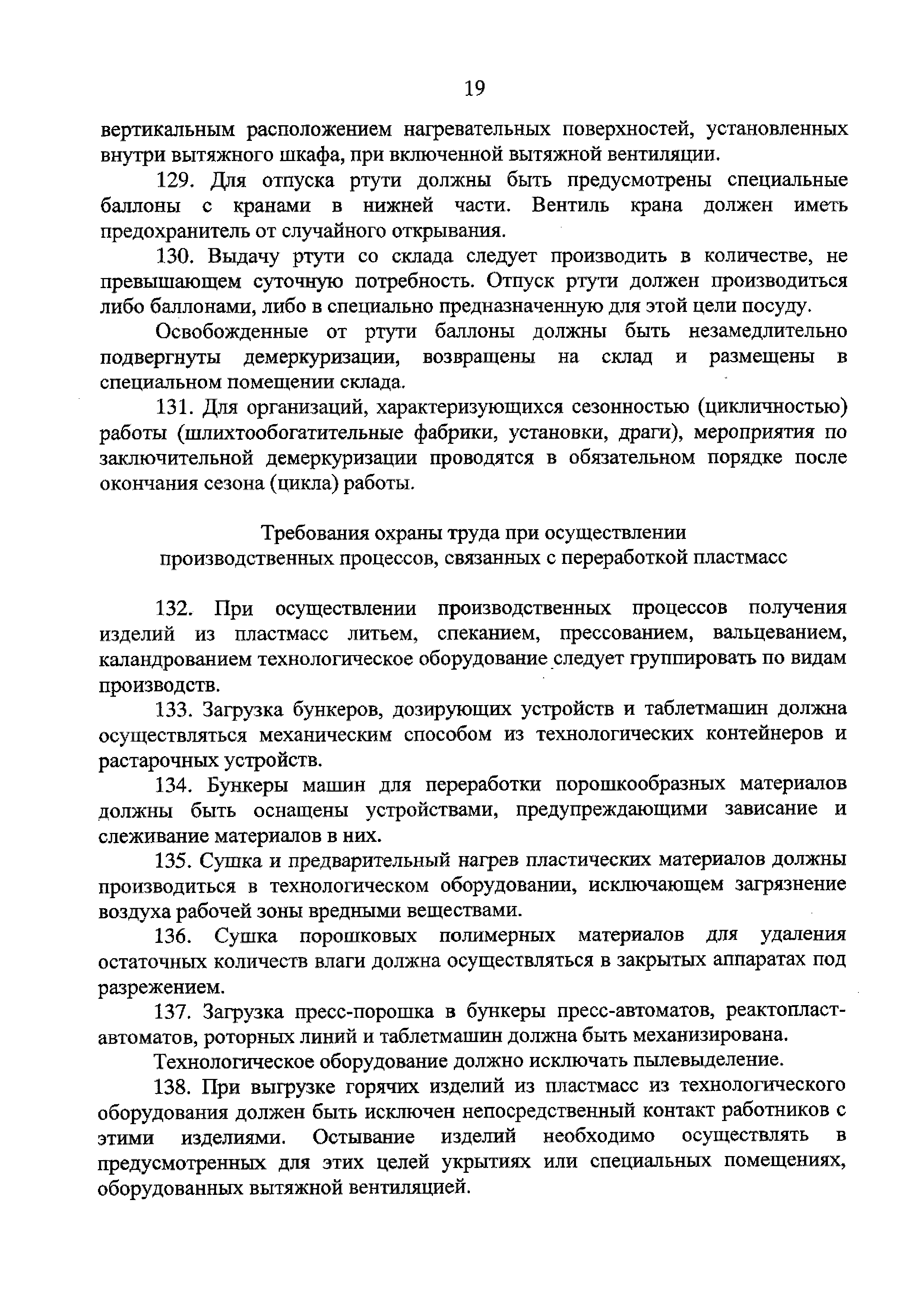 19

вертикальным расположением нагревательных поверхностей, установленных внутри вытяжного шкафа, при включенной вытяжной вентиляции.

129. Для отпуска ртути должны быть предусмотрены специальные баллоны с кранами в нижней части. Вентиль крана должен иметь предохранитель от случайного открывания.

130. Выдачу ртути со склада следует производить в количестве, не превышающем суточную потребность. Отпуск ртути должен производиться либо баллонами, либо в специально предназначенную для этой цели посуду.

Освобожденные от ртути баллоны должны быть незамедлительно подвергнуты демеркуризации, возвращены на склад и размещены в специальном помещении склада.

131. Для организаций, характеризующихся сезонностью (цикличностью) работы (шлихтообогатительные фабрики, установки, драги), мероприятия по заключительной демеркуризации проводятся в обязательном порядке после окончания сезона (цикла) работы.

Требования охраны труда при осуществлении производственных процессов, связанных с переработкой пластмасс

132. При осуществлении производственных процессов получения изделий из пластмасс литьем, спеканием, прессованием, вальцеванием, каландрованием технологическое оборудование следует группировать по видам производств.

133. Загрузка бункеров, дозирующих устройств и таблетмашин должна осуществляться механическим способом из технологических контейнеров и растарочных устройств.

134. Бункеры машин для переработки порошкообразных материалов должны быть оснащены устройствами, предупреждающими зависание и слеживание материалов в них.

135. Сушка и предварительный нагрев пластических материалов должны производиться в технологическом оборудовании, исключающем загрязнение воздуха рабочей зоны вредными веществами.

136. Сушка порошковых полимерных материалов для удаления остаточных количеств влаги должна осуществляться в закрытых аппаратах под разрежением.

137. Загрузка пресс-порошка в бункеры пресс-автоматов, реактопласт-автоматов, роторных линий и таблетмашин должна быть механизирована.

Технологическое оборудование должно исключать пылевыделение.

138. При выгрузке горячих изделий из пластмасс из технологического оборудования должен быть исключен непосредственный контакт работников с этими изделиями. Остывание изделий необходимо осуществлять в предусмотренных для этих целей укрытиях или специальных помещениях, оборудованных вытяжной вентиляцией.